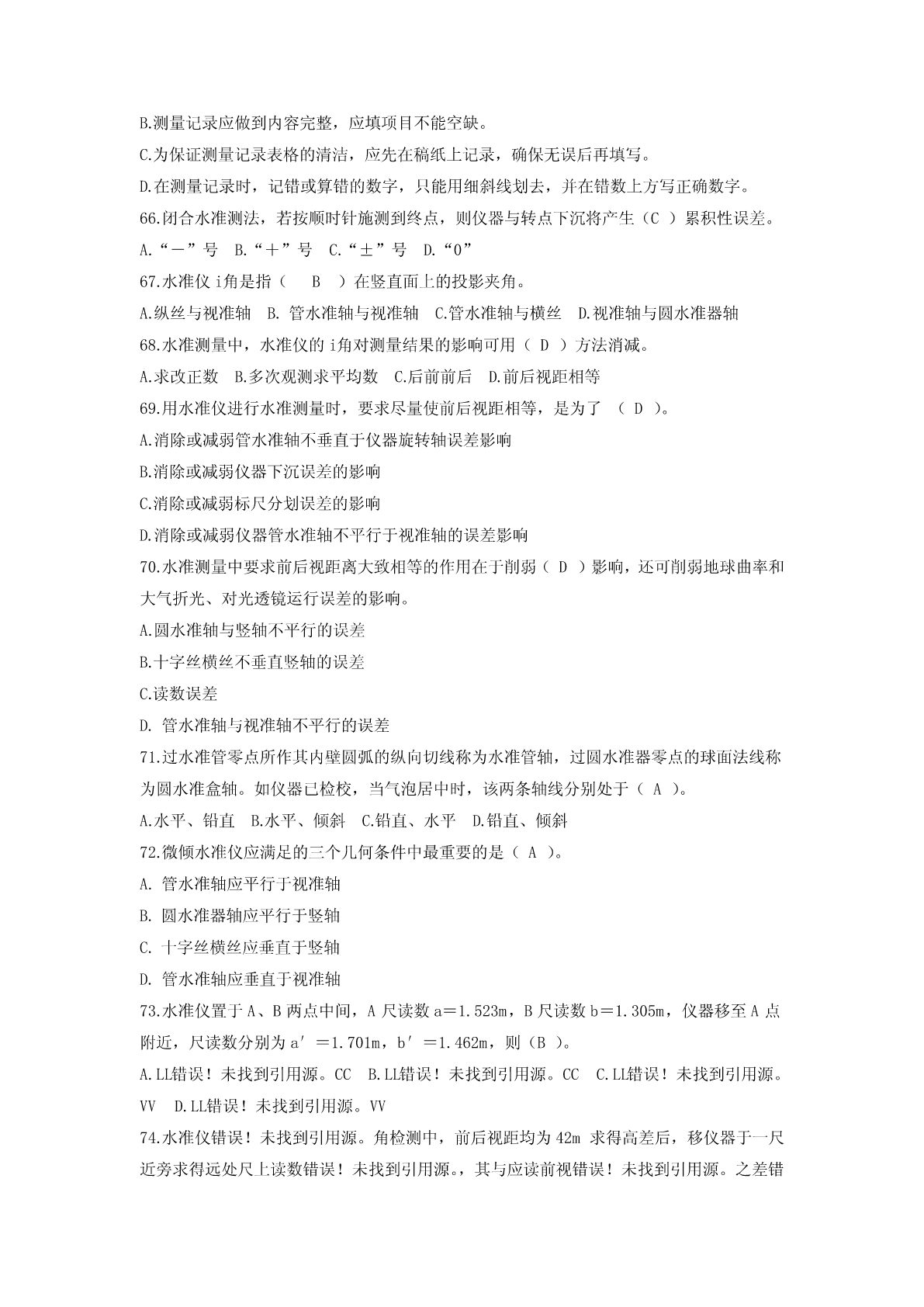 B.测量记录应做到内容完整，应填项目不能空缺。

C.为保证测量记录表格的清洁，应先在稿纸上记录，确保无误后再填写。

D.在测量记录时，记错或算错的数字，只能用细斜线划去，并在错数上方写正确数字。

66.闭合水准测法，若按顺时针施测到终点，则仪器与转点下沉将产生（C ）累积性误差。

A.“－”号 B.“＋”号 C.“±”号 D.“0”

67.水准仪 i角是指（ B ）在竖直面上的投影夹角。

A.纵丝与视准轴 B. 管水准轴与视准轴 C.管水准轴与横丝 D.视准轴与圆水准器轴

68.水准测量中，水准仪的 i角对测量结果的影响可用（ D ）方法消减。

A.求改正数 B.多次观测求平均数 C.后前前后 D.前后视距相等

69.用水准仪进行水准测量时，要求尽量使前后视距相等，是为了 （ D ）。

A.消除或减弱管水准轴不垂直于仪器旋转轴误差影响

B.消除或减弱仪器下沉误差的影响

C.消除或减弱标尺分划误差的影响

D.消除或减弱仪器管水准轴不平行于视准轴的误差影响

70.水准测量中要求前后视距离大致相等的作用在于削弱（ D ）影响，还可削弱地球曲率和大气折光、对光透镜运行误差的影响。

A.圆水准轴与竖轴不平行的误差

B.十字丝横丝不垂直竖轴的误差

C.读数误差

D. 管水准轴与视准轴不平行的误差

71.过水准管零点所作其内壁圆弧的纵向切线称为水准管轴，过圆水准器零点的球面法线称为圆水准盒轴。如仪器已检校，当气泡居中时，该两条轴线分别处于（ A ）。

A.水平、铅直 B.水平、倾斜 C.铅直、水平 D.铅直、倾斜

72.微倾水准仪应满足的三个几何条件中最重要的是（ A ）。

A. 管水准轴应平行于视准轴

B. 圆水准器轴应平行于竖轴

C. 十字丝横丝应垂直于竖轴

D. 管水准轴应垂直于视准轴

73.水准仪置于 A、B 两点中间，A 尺读数 a＝1.523m，B 尺读数 b＝1.305m，仪器移至 A 点附近，尺读数分别为 a′＝1.701m，b′＝1.462m，则（B ）。

A.LL错误！未找到引用源。CC B.LL错误！未找到引用源。CC C.LL错误！未找到引用源。VV D.LL错误！未找到引用源。VV

74.水准仪错误！未找到引用源。角检测中，前后视距均为 42m 求得高差后，移仪器于一尺近旁求得远处尺上读数错误！未找到引用源。，其与应读前视错误！未找到引用源。之差错